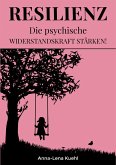 RESILIENZ

Die psychische
WIDERSTANDSKRAFT STÄRKEN!

Anna-Lena Kuehl